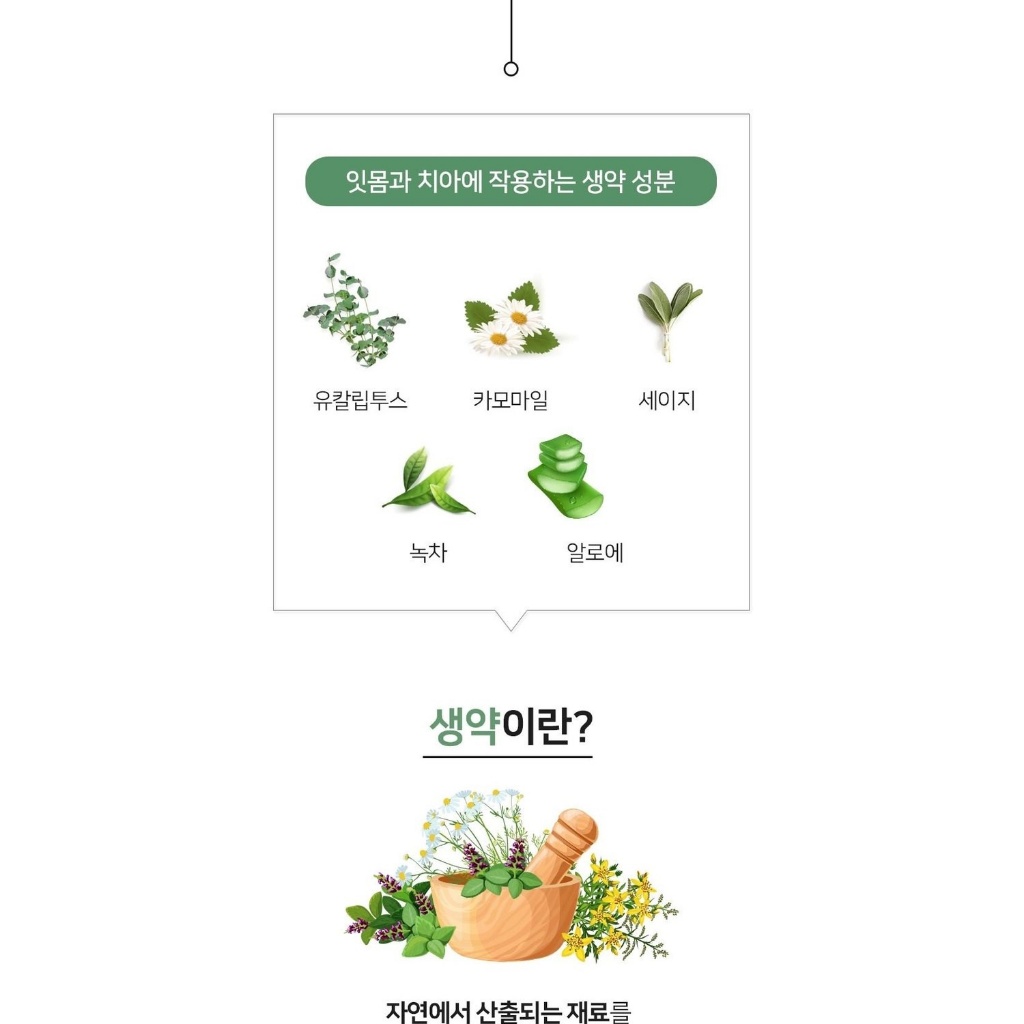 잇몸과 치아에 작용하는 생약 성분

유칼립투스

카모마일

세이지

녹차

알로에

생약이란?

자연에서 산출되는 재료를